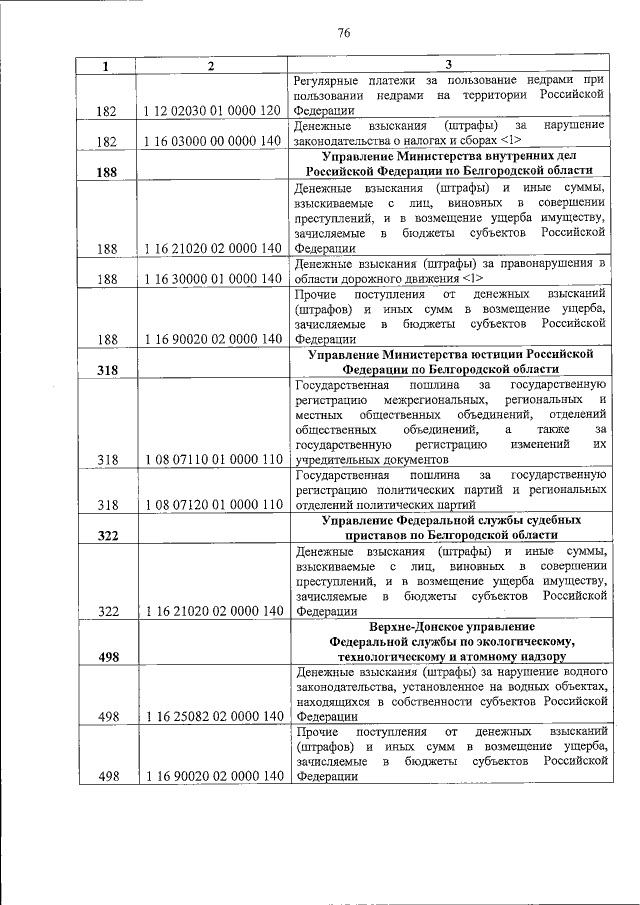 76

| 1 | 2 | 3 |
|---|---|---|
| 182 | 1 12 02030 01 0000 120 | Регулярные платежи за пользование недрами при пользовании недрами на территории Российской Федерации |
| 182 | 1 16 03000 00 0000 140 | Денежные взыскания (штрафы) за нарушение законодательства о налогах и сборах <1> |
| 188 | | Управление Министерства внутренних дел Российской Федерации по Белгородской области |
| 188 | 1 16 21020 02 0000 140 | Денежные взыскания (штрафы) и иные суммы, взыскиваемые с лиц, виновных в совершении преступлений, и в возмещение ущерба имуществу, зачисляемые в бюджеты субъектов Российской Федерации |
| 188 | 1 16 30000 01 0000 140 | Денежные взыскания (штрафы) за правонарушения в области дорожного движения <1> |
| 188 | 1 16 90020 02 0000 140 | Прочие поступления от денежных взысканий (штрафов) и иных сумм в возмещение ущерба, зачисляемые в бюджеты субъектов Российской Федерации |
| 318 | | Управление Министерства юстиции Российской Федерации по Белгородской области |
| 318 | 1 08 07110 01 0000 110 | Государственная пошлина за государственную регистрацию межрегиональных, региональных и местных общественных объединений, отделений общественных объединений, а также за государственную регистрацию изменений их учредительных документов |
| 318 | 1 08 07120 01 0000 110 | Государственная пошлина за государственную регистрацию политических партий и региональных отделений политических партий |
| 322 | | Управление Федеральной службы судебных приставов по Белгородской области |
| 322 | 1 16 21020 02 0000 140 | Денежные взыскания (штрафы) и иные суммы, взыскиваемые с лиц, виновных в совершении преступлений, и в возмещение ущерба имуществу, зачисляемые в бюджеты субъектов Российской Федерации |
| 498 | | Верхне-Донское управление Федеральной службы по экологическому, технологическому и атомному надзору |
| 498 | 1 16 25082 02 0000 140 | Денежные взыскания (штрафы) за нарушение водного законодательства, установленное на водных объектах, находящихся в собственности субъектов Российской Федерации |
| 498 | 1 16 90020 02 0000 140 | Прочие поступления от денежных взысканий (штрафов) и иных сумм в возмещение ущерба, зачисляемые в бюджеты субъектов Российской Федерации |